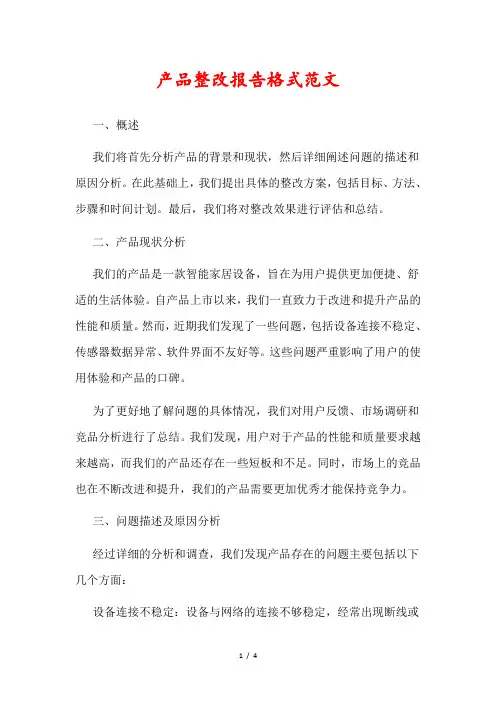 产品整改报告格式范文

一、概述

我们将首先分析产品的背景和现状，然后详细阐述问题的描述和原因分析。在此基础上，我们提出具体的整改方案，包括目标、方法、步骤和时间计划。最后，我们将对整改效果进行评估和总结。

二、产品现状分析

我们的产品是一款智能家居设备，旨在为用户提供更加便捷、舒适的生活体验。自产品上市以来，我们一直致力于改进和提升产品的性能和质量。然而，近期我们发现了一些问题，包括设备连接不稳定、传感器数据异常、软件界面不友好等。这些问题严重影响了用户的使用体验和产品的口碑。

为了更好地了解问题的具体情况，我们对用户反馈、市场调研和竞品分析进行了总结。我们发现，用户对于产品的性能和质量要求越来越高，而我们的产品还存在一些短板和不足。同时，市场上的竞品也在不断改进和提升，我们的产品需要更加优秀才能保持竞争力。

三、问题描述及原因分析

经过详细的分析和调查，我们发现产品存在的问题主要包括以下几个方面：

设备连接不稳定：设备与网络的连接不够稳定，经常出现断线或

1 / 4